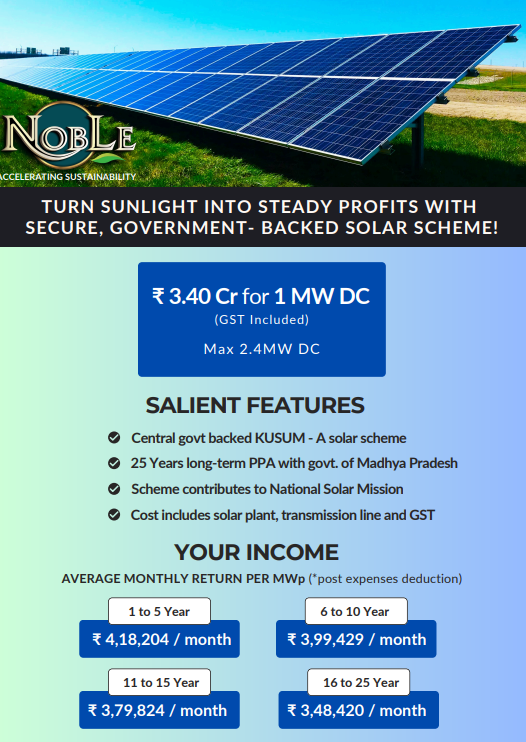 NOBLE
ACCELERATING SUSTAINABILITY

TURN SUNLIGHT INTO STEADY PROFITS WITH SECURE, GOVERNMENT- BACKED SOLAR SCHEME!

₹ 3.40 Cr for 1 MW DC
(GST Included)
Max 2.4MW DC

SALIENT FEATURES

Central govt backed KUSUM - A solar scheme
25 Years long-term PPA with govt. of Madhya Pradesh
Scheme contributes to National Solar Mission
Cost includes solar plant, transmission line and GST

YOUR INCOME

AVERAGE MONTHLY RETURN PER MWp (*post expenses deduction)

1 to 5 Year
₹ 4,18,204 / month

6 to 10 Year
₹ 3,99,429 / month

11 to 15 Year
₹ 3,79,824 / month

16 to 25 Year
₹ 3,48,420 / month